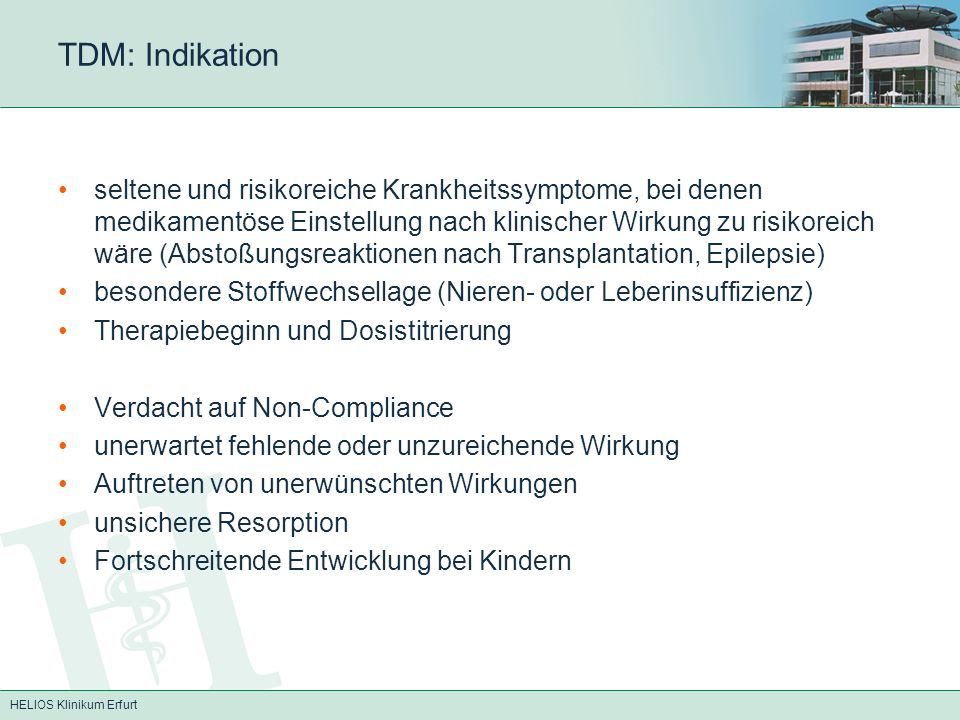 TDM: Indikation

• seltene und risikoreiche Krankheitssymptome, bei denen medikamentöse Einstellung nach klinischer Wirkung zu risikoreich wäre (Abstoßungsreaktionen nach Transplantation, Epilepsie)
• besondere Stoffwechsellage (Nieren- oder Leberinsuffizienz)
• Therapiebeginn und Dosistitrierung

• Verdacht auf Non-Compliance
• unerwartet fehlende oder unzureichende Wirkung
• Auftreten von unerwünschten Wirkungen
• unsichere Resorption
• Fortschreitende Entwicklung bei Kindern

HELIOS Klinikum Erfurt